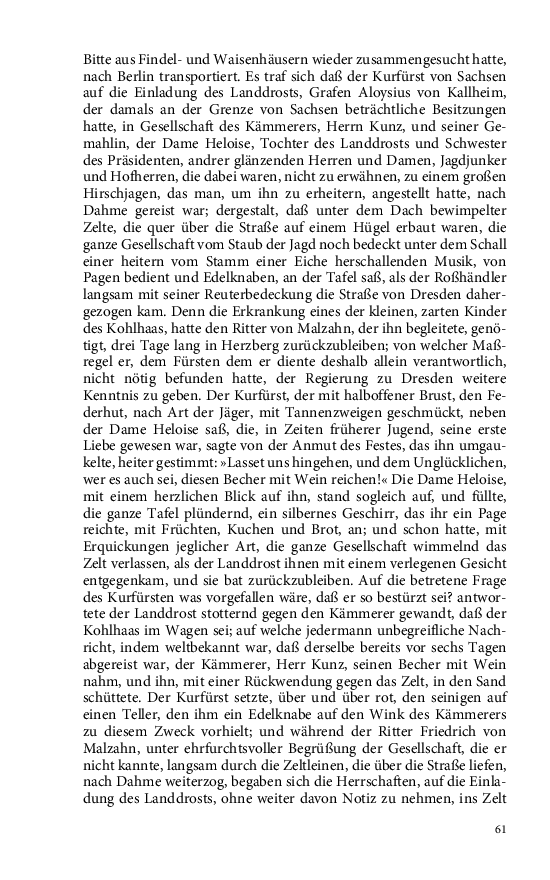 Bitte aus Findel- und Waisenhäusern wieder zusammengesucht hatte, nach Berlin transportiert. Es traf sich daß der Kurfürst von Sachsen auf die Einladung des Landdrosts, Grafen Aloysius von Kallheim, der damals an der Grenze von Sachsen beträchtliche Besitzungen hatte, in Gesellschaft des Kämmerers, Herrn Kunz, und seiner Gemahlin, der Dame Heloise, Tochter des Landdrosts und Schwester des Präsidenten, andrer glänzenden Herren und Damen, Jagdjunker und Hofherren, die dabei waren, nicht zu erwähnen, zu einem großen Hirschjagen, das man, um ihn zu erheitern, angestellt hatte, nach Dahme gereist war; dergestalt, daß unter dem Dach bewimpelter Zelte, die quer über die Straße auf einem Hügel erbaut waren, die ganze Gesellschaft vom Staub der Jagd noch bedeckt unter dem Schall einer heitern vom Stamm einer Eiche herschallenden Musik, von Pagen bedient und Edelknaben, an der Tafel saß, als der Roßhändler langsam mit seiner Reuterbedeckung die Straße von Dresden dahergezogen kam. Denn die Erkrankung eines der kleinen, zarten Kinder des Kohlhaas, hatte den Ritter von Malzahn, der ihn begleitete, genötigt, drei Tage lang in Herzberg zurückzubleiben; von welcher Maßregel er, dem Fürsten dem er diente deshalb allein verantwortlich, nicht nötig befunden hatte, der Regierung zu Dresden weitere Kenntnis zu geben. Der Kurfürst, der mit halboffener Brust, den Federhut, nach Art der Jäger, mit Tannenzweigen geschmückt, neben der Dame Heloise saß, die, in Zeiten früherer Jugend, seine erste Liebe gewesen war, sagte von der Anmut des Festes, das ihn umgaukelte, heiter gestimmt: »Lasset uns hingehen, und dem Unglücklichen, wer es auch sei, diesen Becher mit Wein reichen!« Die Dame Heloise, mit einem herzlichen Blick auf ihn, stand sogleich auf, und füllte, die ganze Tafel plündernd, ein silbernes Geschirr, das ihr ein Page reichte, mit Früchten, Kuchen und Brot, an; und schon hatte, mit Erquickungen jeglicher Art, die ganze Gesellschaft wimmelnd das Zelt verlassen, als der Landdrost ihnen mit einem verlegenen Gesicht entgegenkam, und sie bat zurückzubleiben. Auf die betretene Frage des Kurfürsten was vorgefallen wäre, daß er so bestürzt sei? antwortete der Landdrost stotternd gegen den Kämmerer gewandt, daß der Kohlhaas im Wagen sei; auf welche jedermann unbegreifliche Nachricht, indem weltbekannt war, daß derselbe bereits vor sechs Tagen abgereist war, der Kämmerer, Herr Kunz, seinen Becher mit Wein nahm, und ihn, mit einer Rückwendung gegen das Zelt, in den Sand schüttete. Der Kurfürst setzte, über und über rot, den seinigen auf einen Teller, den ihm ein Edelknabe auf den Wink des Kämmerers zu diesem Zweck vorhielt; und während der Ritter Friedrich von Malzahn, unter ehrfurchtsvoller Begrüßung der Gesellschaft, die er nicht kannte, langsam durch die Zeltleinen, die über die Straße liefen, nach Dahme weiterzog, begaben sich die Herrschaften, auf die Einladung des Landdrosts, ohne weiter davon Notiz zu nehmen, ins Zelt

61